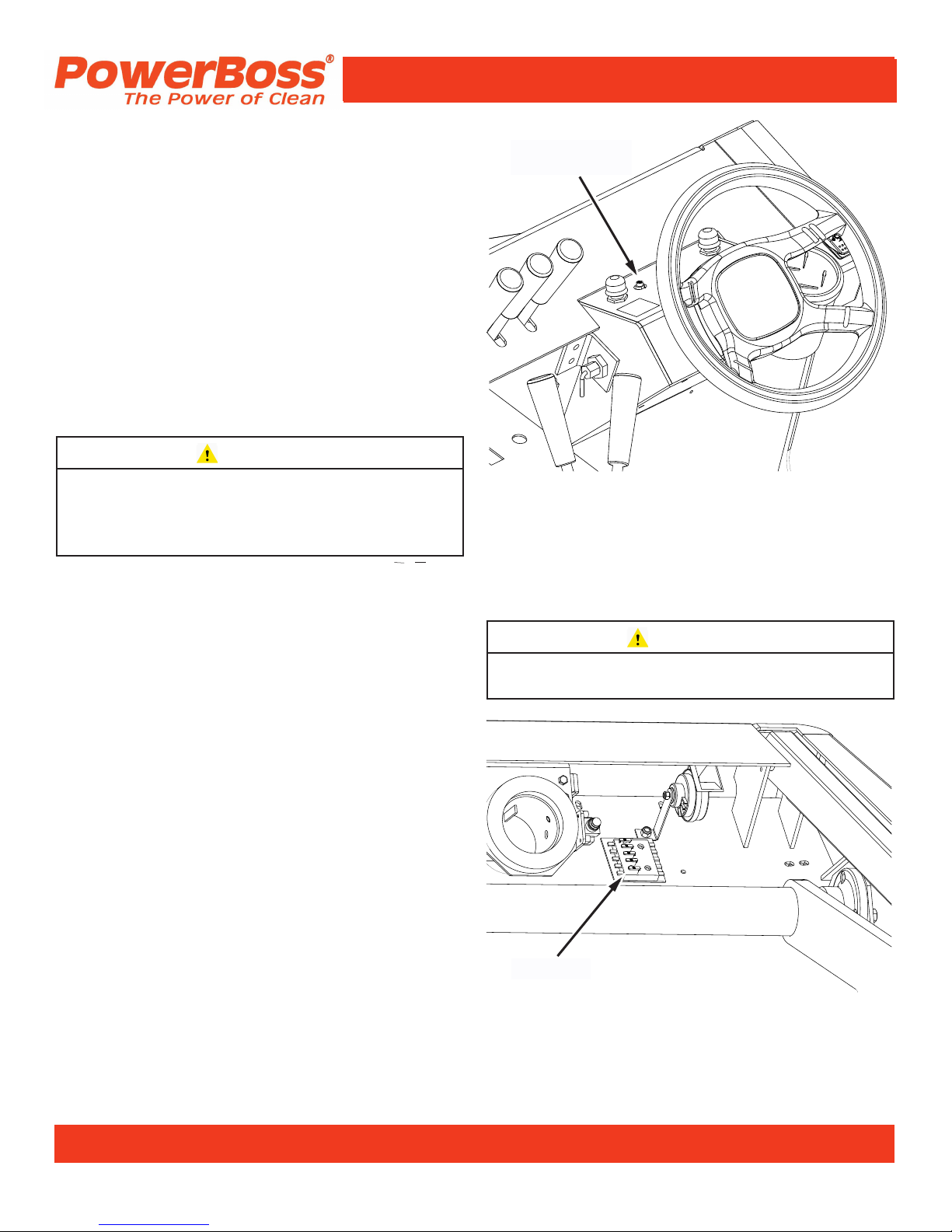 PowerBoss®
The Power of Clean